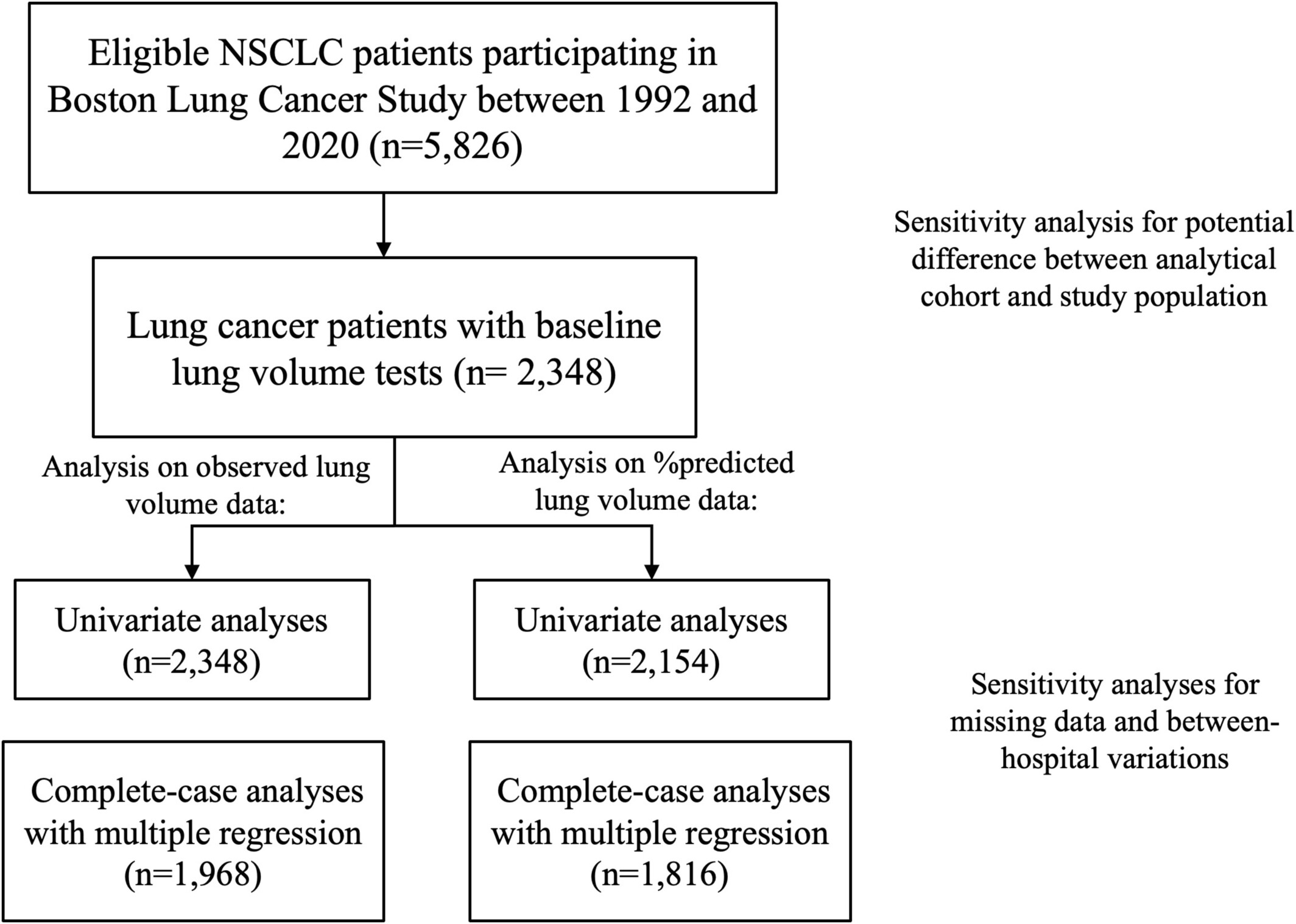 Eligible NSCLC patients participating in Boston Lung Cancer Study between 1992 and 2020 (n=5,826)

Sensitivity analysis for potential difference between analytical cohort and study population

Lung cancer patients with baseline lung volume tests (n= 2,348)

Analysis on observed lung volume data:

Analysis on %predicted lung volume data:

Univariate analyses (n=2,348)

Univariate analyses (n=2,154)

Sensitivity analyses for missing data and between-hospital variations

Complete-case analyses with multiple regression (n=1,968)

Complete-case analyses with multiple regression (n=1,816)